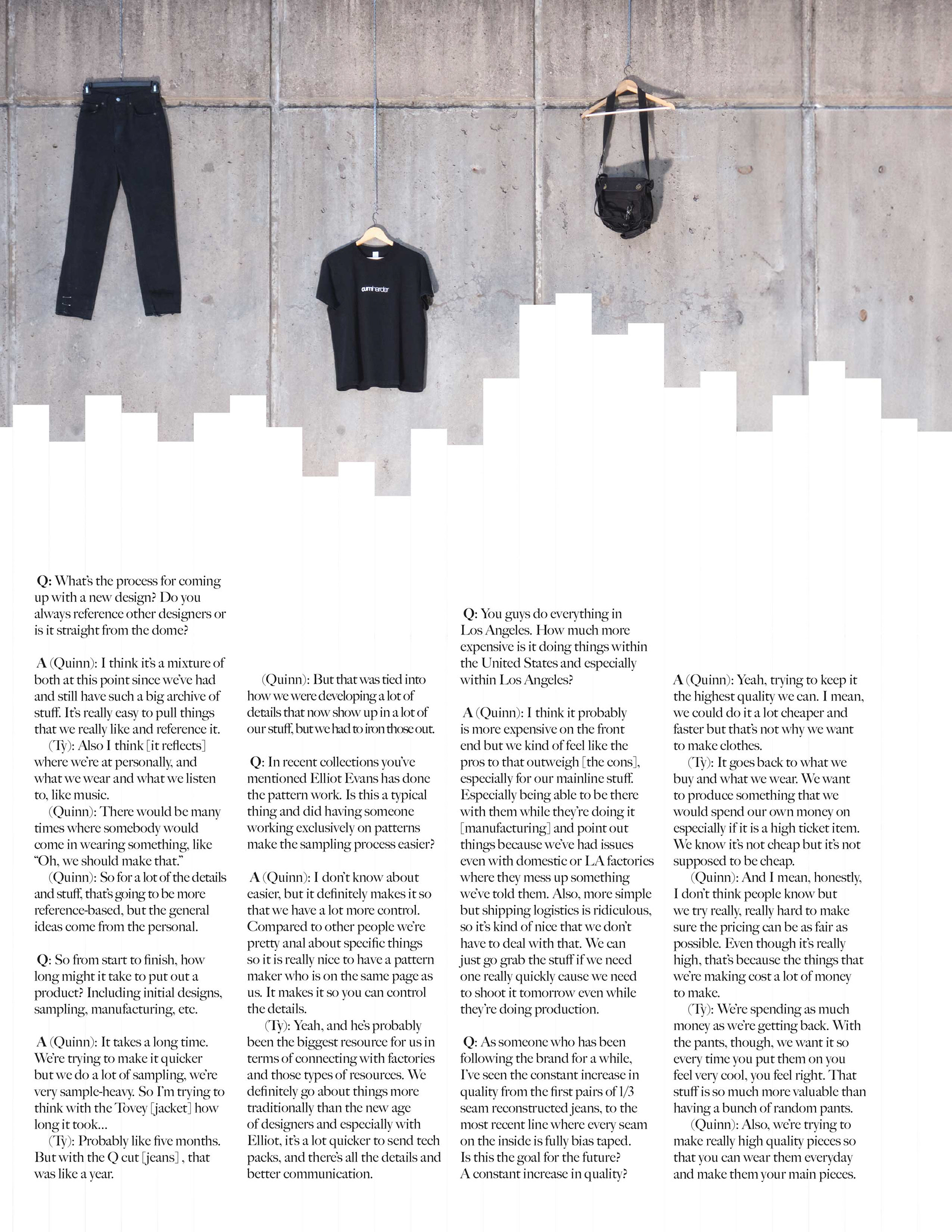 cumharder

Q: What's the process for coming up with a new design? Do you always reference other designers or is it straight from the dome?

A (Quinn): I think it's a mixture of both at this point since we've had and still have such a big archive of stuff. It's really easy to pull things that we really like and reference it.
(Ty): Also I think [it reflects] where we're at personally, and what we wear and what we listen to, like music.
(Quinn): There would be many times where somebody would come in wearing something, like "Oh, we should make that."
(Quinn): So for a lot of the details and stuff, that's going to be more reference-based, but the general ideas come from the personal.

Q: So from start to finish, how long might it take to put out a product? Including initial designs, sampling, manufacturing, etc.

A (Quinn): It takes a long time. We're trying to make it quicker but we do a lot of sampling, we're very sample-heavy. So I'm trying to think with the Tovey [jacket] how long it took...
(Ty): Probably like five months. But with the Q cut [jeans] , that was like a year.

(Quinn): But that was tied into how we were developing a lot of details that now show up in a lot of our stuff, but we had to iron those out.

Q: In recent collections you've mentioned Elliot Evans has done the pattern work. Is this a typical thing and did having someone working exclusively on patterns make the sampling process easier?

A (Quinn): I don't know about easier, but it definitely makes it so that we have a lot more control. Compared to other people we're pretty anal about specific things so it is really nice to have a pattern maker who is on the same page as us. It makes it so you can control the details.
(Ty): Yeah, and he's probably been the biggest resource for us in terms of connecting with factories and those types of resources. We definitely go about things more traditionally than the new age of designers and especially with Elliot, it's a lot quicker to send tech packs, and there's all the details and better communication.

Q: You guys do everything in Los Angeles. How much more expensive is it doing things within the United States and especially within Los Angeles?

A (Quinn): I think it probably is more expensive on the front end but we kind of feel like the pros to that outweigh [the cons], especially for our mainline stuff. Especially being able to be there with them while they're doing it [manufacturing] and point out things because we've had issues even with domestic or LA factories where they mess up something we've told them. Also, more simple but shipping logistics is ridiculous, so it's kind of nice that we don't have to deal with that. We can just go grab the stuff if we need one really quickly cause we need to shoot it tomorrow even while they're doing production.

Q: As someone who has been following the brand for a while, I've seen the constant increase in quality from the first pairs of 1/3 seam reconstructed jeans, to the most recent line where every seam on the inside is fully bias taped. Is this the goal for the future? A constant increase in quality?

A (Quinn): Yeah, trying to keep it the highest quality we can. I mean, we could do it a lot cheaper and faster but that's not why we want to make clothes.
(Ty): It goes back to what we buy and what we wear. We want to produce something that we would spend our own money on especially if it is a high ticket item. We know it's not cheap but it's not supposed to be cheap.
(Quinn): And I mean, honestly, I don't think people know but we try really, really hard to make sure the pricing can be as fair as possible. Even though it's really high, that's because the things that we're making cost a lot of money to make.
(Ty): We're spending as much money as we're getting back. With the pants, though, we want it so every time you put them on you feel very cool, you feel right. That stuff is so much more valuable than having a bunch of random pants.
(Quinn): Also, we're trying to make really high quality pieces so that you can wear them everyday and make them your main pieces.